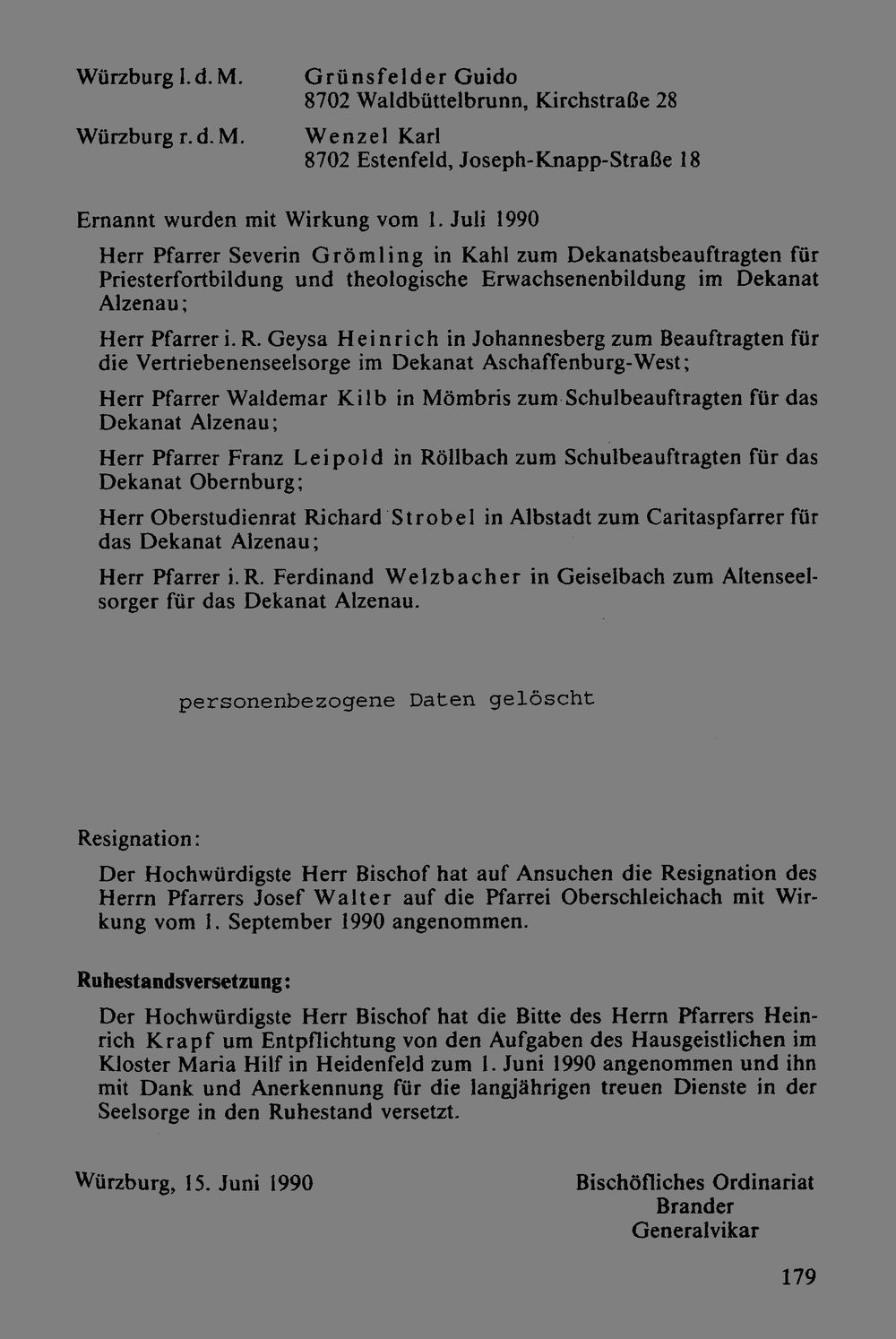 Würzburg l. d. M.
Grünsfelder Guido
8702 Waldbüttelbrunn, Kirchstraße 28

Würzburg r. d. M.
Wenzel Karl
8702 Estenfeld, Joseph-Knapp-Straße 18

Ernannt wurden mit Wirkung vom 1. Juli 1990

Herr Pfarrer Severin Grömling in Kahl zum Dekanatsbeauftragten für Priesterfortbildung und theologische Erwachsenenbildung im Dekanat Alzenau;

Herr Pfarrer i. R. Geysa Heinrich in Johannesberg zum Beauftragten für die Vertriebenenseelsorge im Dekanat Aschaffenburg-West;

Herr Pfarrer Waldemar Kilb in Mömbris zum Schulbeauftragten für das Dekanat Alzenau;

Herr Pfarrer Franz Leipold in Röllbach zum Schulbeauftragten für das Dekanat Obernburg;

Herr Oberstudienrat Richard Strobel in Albstadt zum Caritaspfarrer für das Dekanat Alzenau;

Herr Pfarrer i. R. Ferdinand Welzbacher in Geiselbach zum Altenseelsorger für das Dekanat Alzenau.

personenbezogene Daten gelöscht

Resignation:

Der Hochwürdigste Herr Bischof hat auf Ansuchen die Resignation des Herrn Pfarrers Josef Walter auf die Pfarrei Oberschleichach mit Wirkung vom 1. September 1990 angenommen.

Ruhestandsversetzung:

Der Hochwürdigste Herr Bischof hat die Bitte des Herrn Pfarrers Heinrich Krapf um Entpflichtung von den Aufgaben des Hausgeistlichen im Kloster Maria Hilf in Heidenfeld zum 1. Juni 1990 angenommen und ihn mit Dank und Anerkennung für die langjährigen treuen Dienste in der Seelsorge in den Ruhestand versetzt.

Würzburg, 15. Juni 1990

Bischöfliches Ordinariat
Brander
Generalvikar

179